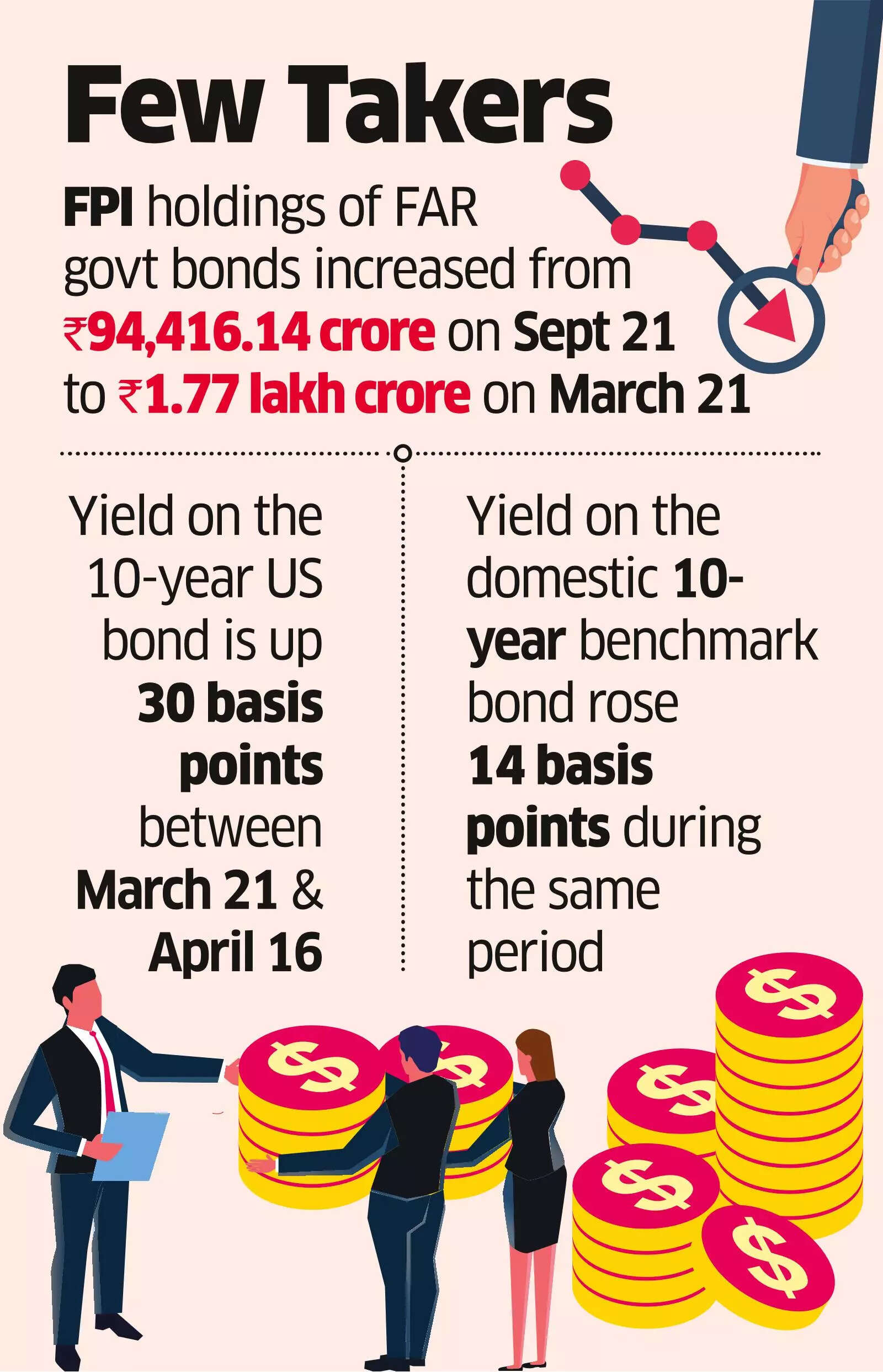 Few Takers

FPI holdings of FAR govt bonds increased from ₹94,416.14 crore on Sept 21 to ₹1.77 lakh crore on March 21

Yield on the 10-year US bond is up 30 basis points between March 21 & April 16

Yield on the domestic 10-year benchmark bond rose 14 basis points during the same period

$ $ $ $ $ $